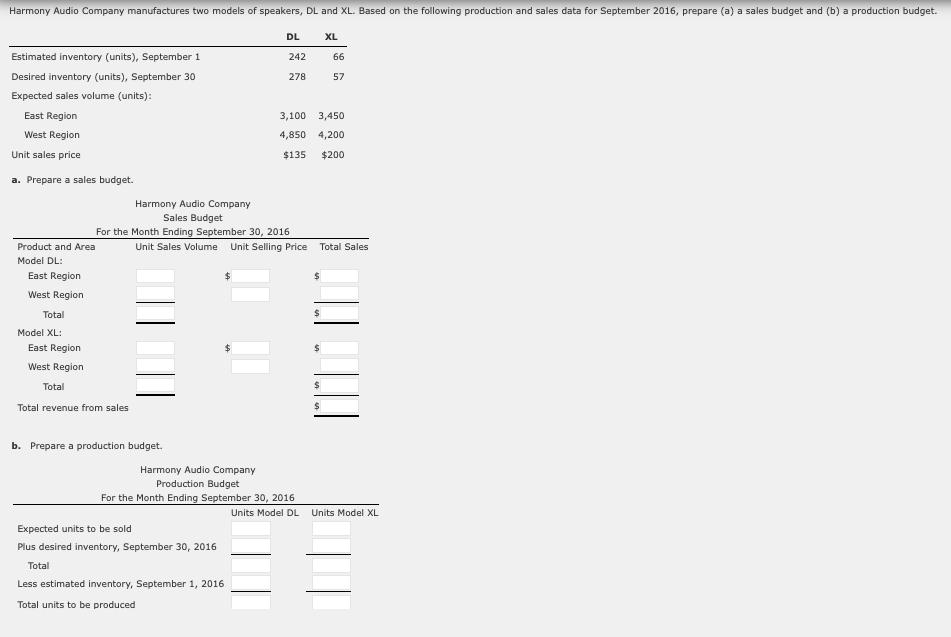 Harmony Audio Company manufactures two models of speakers, DL and XL. Based on the following production and sales data for September 2016, prepare (a) a sales budget and (b) a production budget.

| | DL | XL |
|---|---|---|
| Estimated inventory (units), September 1 | 242 | 66 |
| Desired inventory (units), September 30 | 278 | 57 |
| Expected sales volume (units): | | |
| East Region | 3,100 | 3,450 |
| West Region | 4,850 | 4,200 |
| Unit sales price | $135 | $200 |

a. Prepare a sales budget.

Harmony Audio Company
Sales Budget
For the Month Ending September 30, 2016

| Product and Area | Unit Sales Volume | Unit Selling Price | Total Sales |
|---|---|---|---|
| Model DL: | | | |
| East Region | | $ | $ |
| West Region | | | |
| Total | | | $ |
| Model XL: | | | |
| East Region | | $ | $ |
| West Region | | | |
| Total | | | $ |
| Total revenue from sales | | | $ |

b. Prepare a production budget.

Harmony Audio Company
Production Budget
For the Month Ending September 30, 2016

| | Units Model DL | Units Model XL |
|---|---|---|
| Expected units to be sold | | |
| Plus desired inventory, September 30, 2016 | | |
| Total | | |
| Less estimated inventory, September 1, 2016 | | |
| Total units to be produced | | |